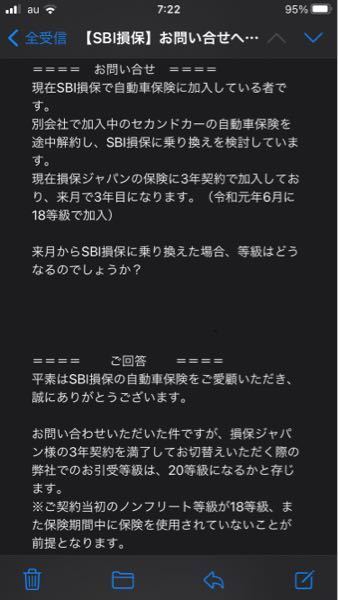 au 7:22 95%

全受信 【SBI損保】お問い合せへ…

＝＝＝＝　お問い合せ　＝＝＝＝
現在SBI損保で自動車保険に加入している者です。
別会社で加入中のセカンドカーの自動車保険を途中解約し、SBI損保に乗り換えを検討しています。
現在損保ジャパンの保険に3年契約で加入しており、来月で3年目になります。（令和元年6月に18等級で加入）

来月からSBI損保に乗り換えた場合、等級はどうなるのでしょうか？

＝＝＝＝　ご回答　＝＝＝＝
平素はSBI損保の自動車保険をご愛顧いただき、誠にありがとうございます。

お問い合わせいただいた件ですが、損保ジャパン様の3年契約を満了してお切替えいただく際の弊社でのお引受等級は、20等級になるかと存じます。
※ご契約当初のノンフリート等級が18等級、また保険期間中に保険を使用されていないことが前提となります。